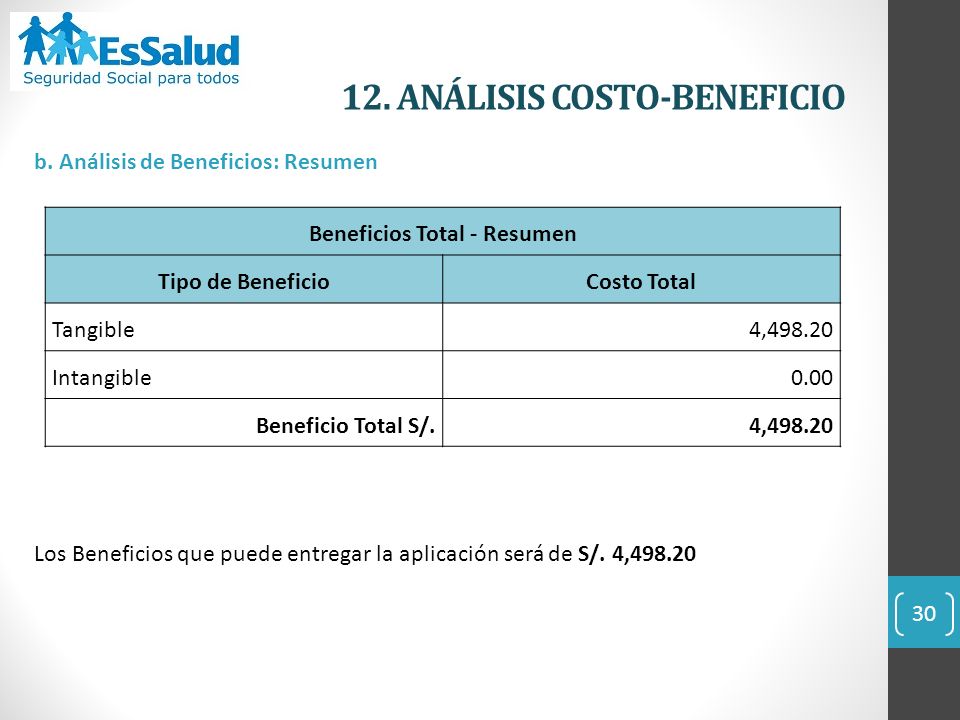 EsSalud
Seguridad Social para todos

12. ANÁLISIS COSTO-BENEFICIO

b. Análisis de Beneficios: Resumen

| Beneficios Total - Resumen | |
|---|---|
| Tipo de Beneficio | Costo Total |
| Tangible | 4,498.20 |
| Intangible | 0.00 |
| Beneficio Total S/. | 4,498.20 |

Los Beneficios que puede entregar la aplicación será de S/. 4,498.20

30